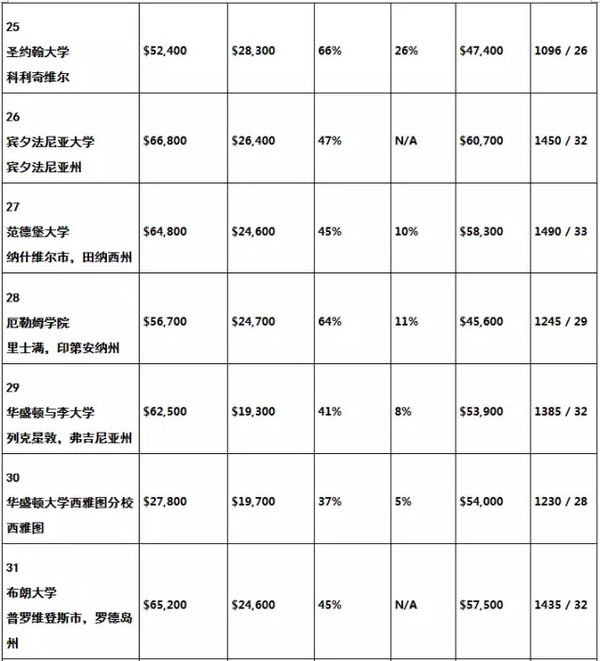 | | | | | | | |
|---|---|---|---|---|---|---|
| 25 圣约翰大学 科利奇维尔 | \$52,400 | \$28,300 | 66% | 26% | \$47,400 | 1096 / 26 |
| 26 宾夕法尼亚大学 宾夕法尼亚州 | \$66,800 | \$26,400 | 47% | N/A | \$60,700 | 1450 / 32 |
| 27 范德堡大学 纳什维尔市，田纳西州 | \$64,800 | \$24,600 | 45% | 10% | \$58,300 | 1490 / 33 |
| 28 厄勒姆学院 里士满，印第安纳州 | \$56,700 | \$24,700 | 64% | 11% | \$45,600 | 1245 / 29 |
| 29 华盛顿与李大学 列克星敦，弗吉尼亚州 | \$62,500 | \$19,300 | 41% | 8% | \$53,900 | 1385 / 32 |
| 30 华盛顿大学西雅图分校 西雅图 | \$27,800 | \$19,700 | 37% | 5% | \$54,000 | 1230 / 28 |
| 31 布朗大学 普罗维登斯市，罗德岛州 | \$65,200 | \$24,600 | 45% | N/A | \$57,500 | 1435 / 32 |